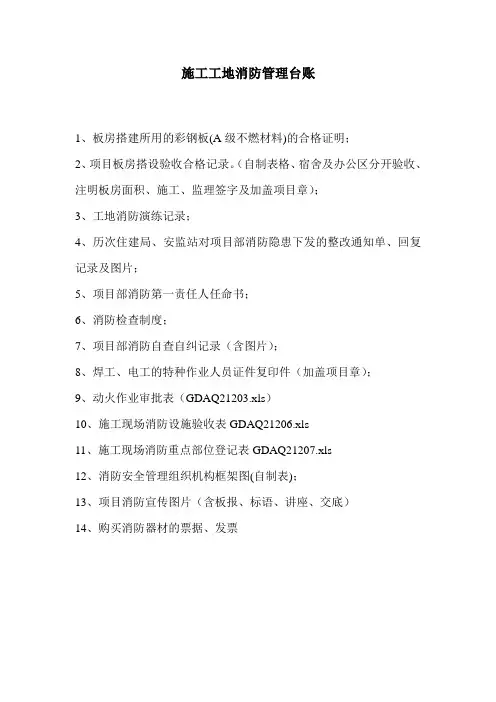 施工工地消防管理台账

1、板房搭建所用的彩钢板(A 级不燃材料)的合格证明；

2、项目板房搭设验收合格记录。(自制表格、宿舍及办公区分开验收、注明板房面积、施工、监理签字及加盖项目章)；

3、工地消防演练记录；

4、历次住建局、安监站对项目部消防隐患下发的整改通知单、回复记录及图片；

5、项目部消防第一责任人任命书；

6、消防检查制度；

7、项目部消防自查自纠记录（含图片）；

8、焊工、电工的特种作业人员证件复印件（加盖项目章）；

9、动火作业审批表（GDAQ21203.xls）

10、施工现场消防设施验收表 GDAQ21206.xls

11、施工现场消防重点部位登记表 GDAQ21207.xls

12、消防安全管理组织机构框架图(自制表)；

13、项目消防宣传图片（含板报、标语、讲座、交底）

14、购买消防器材的票据、发票